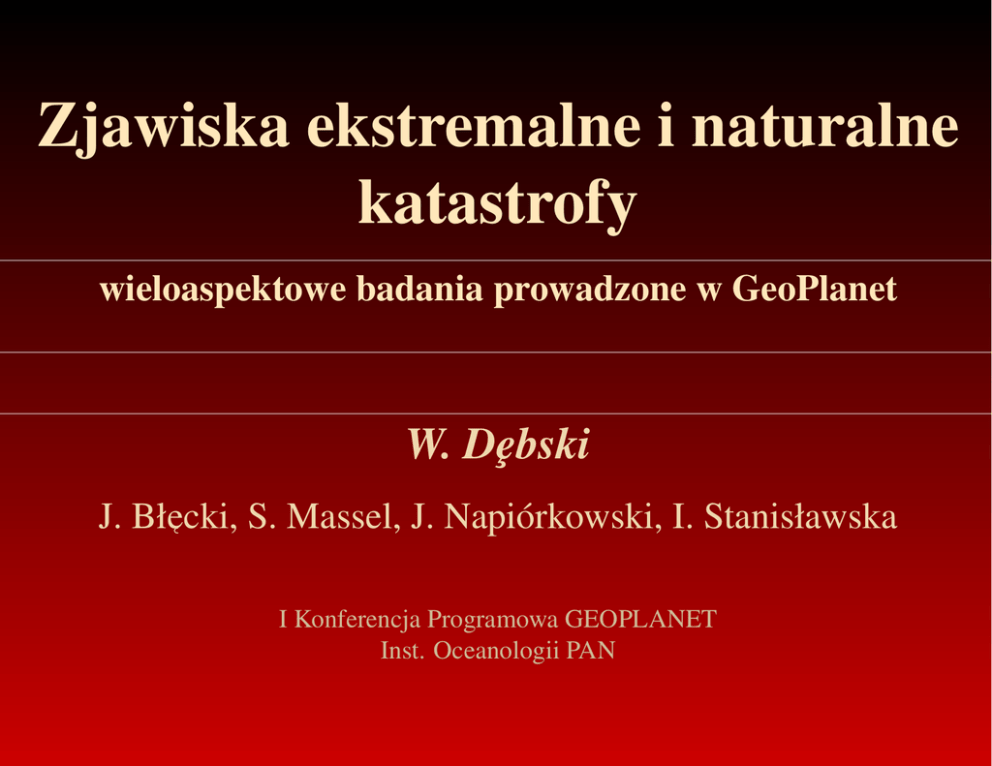 Zjawiska ekstremalne i naturalne katastrofy

wieloaspektowe badania prowadzone w GeoPlanet

W. Dębski

J. Błęcki, S. Massel, J. Napiórkowski, I. Stanisławska

I Konferencja Programowa GEOPLANET
Inst. Oceanologii PAN